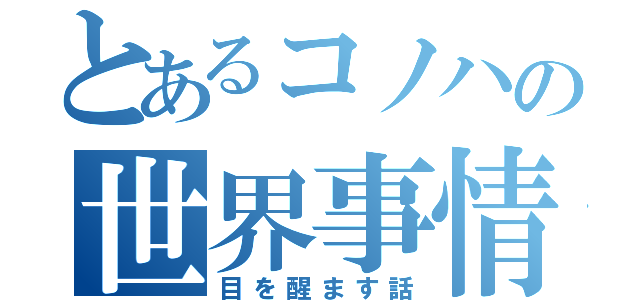 とあるコノハの世界事情
目を醒ます話